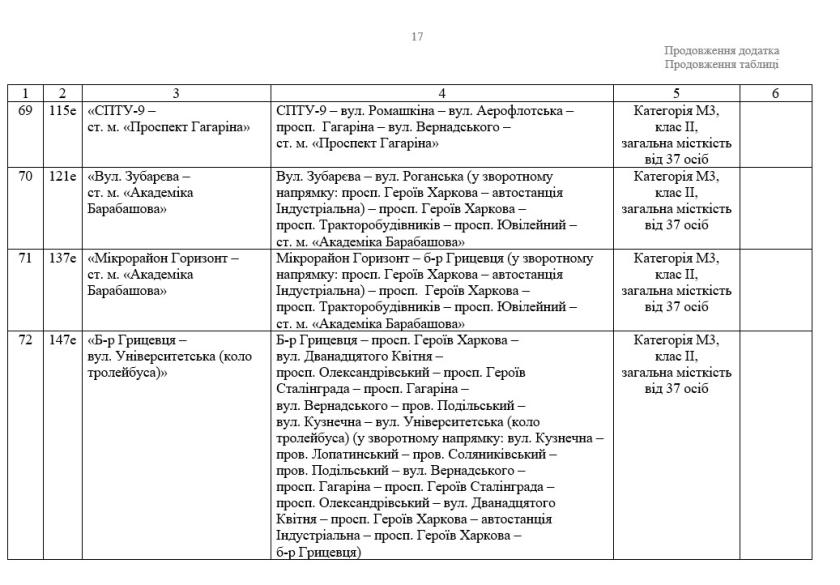 17

Продовження додатка
Продовження таблиці

| 1 | 2 | 3 | 4 | 5 | 6 |
|---|---|---|---|---|---|
| 69 | 115е | «СПТУ-9 – ст. м. «Проспект Гагаріна» | СПТУ-9 – вул. Ромашкіна – вул. Аерофлотська – просп. Гагаріна – вул. Вернадського – ст. м. «Проспект Гагаріна» | Категорія М3, клас II, загальна місткість від 37 осіб | |
| 70 | 121е | «Вул. Зубарєва – ст. м. «Академіка Барабашова» | Вул. Зубарєва – вул. Роганська (у зворотному напрямку: просп. Героїв Харкова – автостанція Індустріальна) – просп. Героїв Харкова – просп. Тракторобудівників – просп. Ювілейний – ст. м. «Академіка Барабашова» | Категорія М3, клас II, загальна місткість від 37 осіб | |
| 71 | 137е | «Мікрорайон Горизонт – ст. м. «Академіка Барабашова» | Мікрорайон Горизонт – б-р Грицевця (у зворотному напрямку: просп. Героїв Харкова – автостанція Індустріальна) – просп. Героїв Харкова – просп. Тракторобудівників – просп. Ювілейний – ст. м. «Академіка Барабашова» | Категорія М3, клас II, загальна місткість від 37 осіб | |
| 72 | 147е | «Б-р Грицевця – вул. Університетська (коло тролейбуса)» | Б-р Грицевця – просп. Героїв Харкова – вул. Дванадцятого Квітня – просп. Олександрівський – просп. Героїв Сталінграда – просп. Гагаріна – вул. Вернадського – пров. Подільський – вул. Кузнечна – вул. Університетська (коло тролейбуса) (у зворотному напрямку: вул. Кузнечна – пров. Лопатинський – пров. Соляниківський – пров. Подільський – вул. Вернадського – просп. Гагаріна – просп. Героїв Сталінграда – просп. Олександрівський – вул. Дванадцятого Квітня – просп. Героїв Харкова – автостанція Індустріальна – просп. Героїв Харкова – б-р Грицевця) | Категорія М3, клас II, загальна місткість від 37 осіб | |